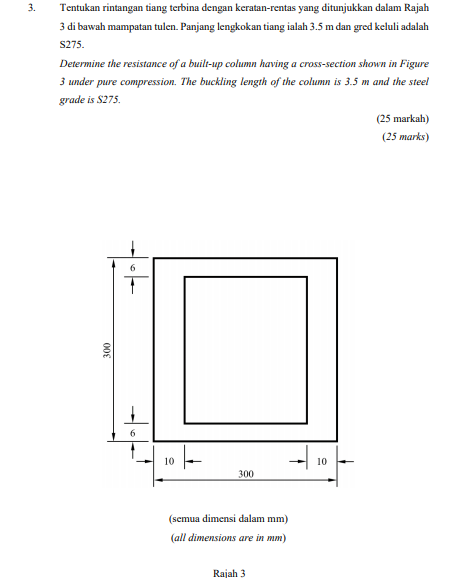 3. Tentukan rintangan tiang terbina dengan keratan-rentas yang ditunjukkan dalam Rajah 3 di bawah mampatan tulen. Panjang lengkokan tiang ialah 3.5 m dan gred keluli adalah S275.

Determine the resistance of a built-up column having a cross-section shown in Figure 3 under pure compression. The buckling length of the column is 3.5 m and the steel grade is S275.

(25 markah)
(25 marks)

6
300
6
10
10
300

(semua dimensi dalam mm)
(all dimensions are in mm)

Rajah 3